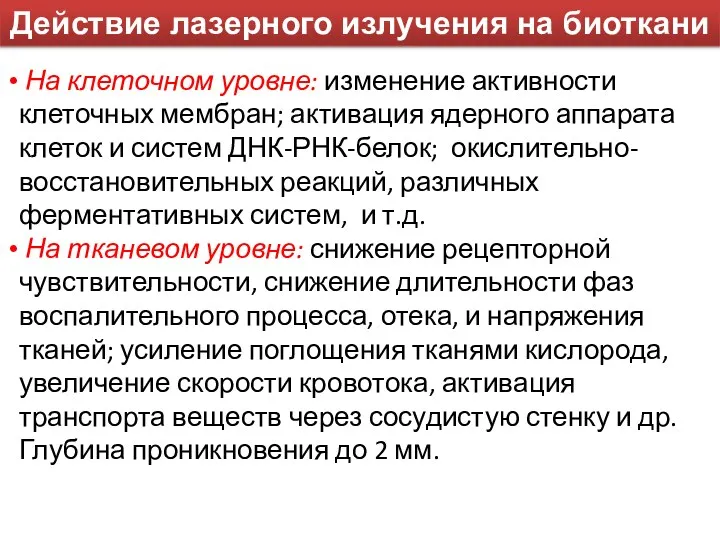 Действие лазерного излучения на биоткани

• На клеточном уровне: изменение активности клеточных мембран; активация ядерного аппарата клеток и систем ДНК-РНК-белок; окислительно-восстановительных реакций, различных ферментативных систем, и т.д.
• На тканевом уровне: снижение рецепторной чувствительности, снижение длительности фаз воспалительного процесса, отека, и напряжения тканей; усиление поглощения тканями кислорода, увеличение скорости кровотока, активация транспорта веществ через сосудистую стенку и др. Глубина проникновения до 2 мм.